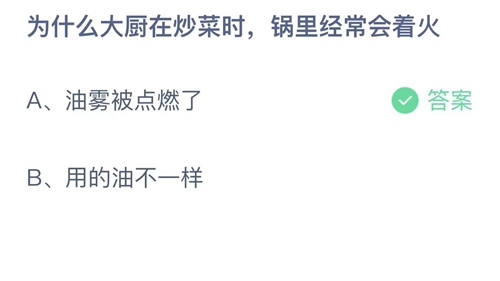 为什么大厨在炒菜时，锅里经常会着火

A、油雾被点燃了

答案

B、用的油不一样